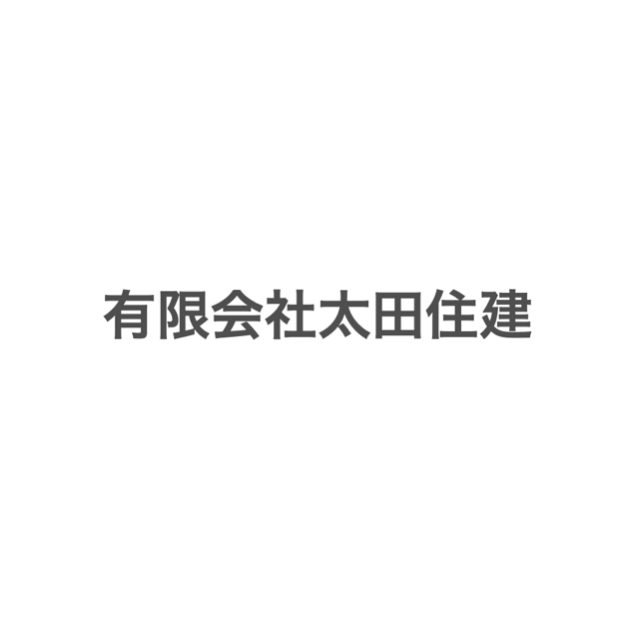 有限会社太田住建